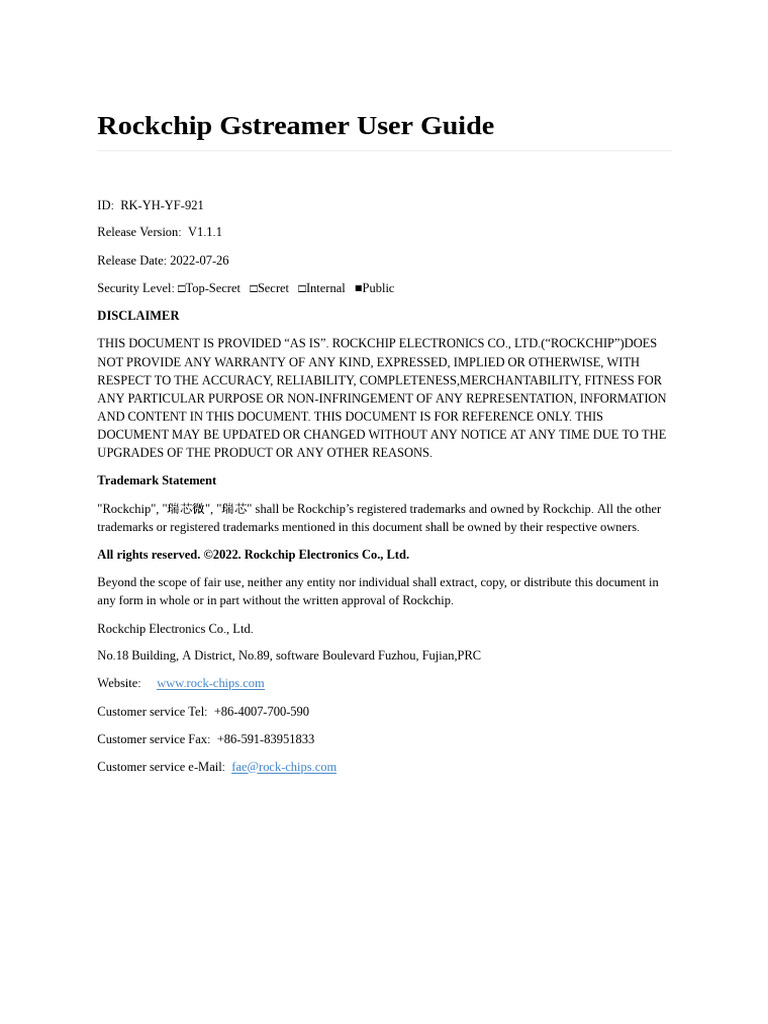 Rockchip Gstreamer User Guide

ID: RK-YH-YF-921

Release Version: V1.1.1

Release Date: 2022-07-26

Security Level: □Top-Secret □Secret □Internal ■Public

DISCLAIMER

THIS DOCUMENT IS PROVIDED “AS IS”. ROCKCHIP ELECTRONICS CO., LTD.(“ROCKCHIP”)DOES NOT PROVIDE ANY WARRANTY OF ANY KIND, EXPRESSED, IMPLIED OR OTHERWISE, WITH RESPECT TO THE ACCURACY, RELIABILITY, COMPLETENESS,MERCHANTABILITY, FITNESS FOR ANY PARTICULAR PURPOSE OR NON-INFRINGEMENT OF ANY REPRESENTATION, INFORMATION AND CONTENT IN THIS DOCUMENT. THIS DOCUMENT IS FOR REFERENCE ONLY. THIS DOCUMENT MAY BE UPDATED OR CHANGED WITHOUT ANY NOTICE AT ANY TIME DUE TO THE UPGRADES OF THE PRODUCT OR ANY OTHER REASONS.

Trademark Statement

"Rockchip", "瑞芯微", "瑞芯" shall be Rockchip’s registered trademarks and owned by Rockchip. All the other trademarks or registered trademarks mentioned in this document shall be owned by their respective owners.

All rights reserved. ©2022. Rockchip Electronics Co., Ltd.

Beyond the scope of fair use, neither any entity nor individual shall extract, copy, or distribute this document in any form in whole or in part without the written approval of Rockchip.

Rockchip Electronics Co., Ltd.

No.18 Building, A District, No.89, software Boulevard Fuzhou, Fujian,PRC

Website: www.rock-chips.com

Customer service Tel: +86-4007-700-590

Customer service Fax: +86-591-83951833

Customer service e-Mail: fae@rock-chips.com